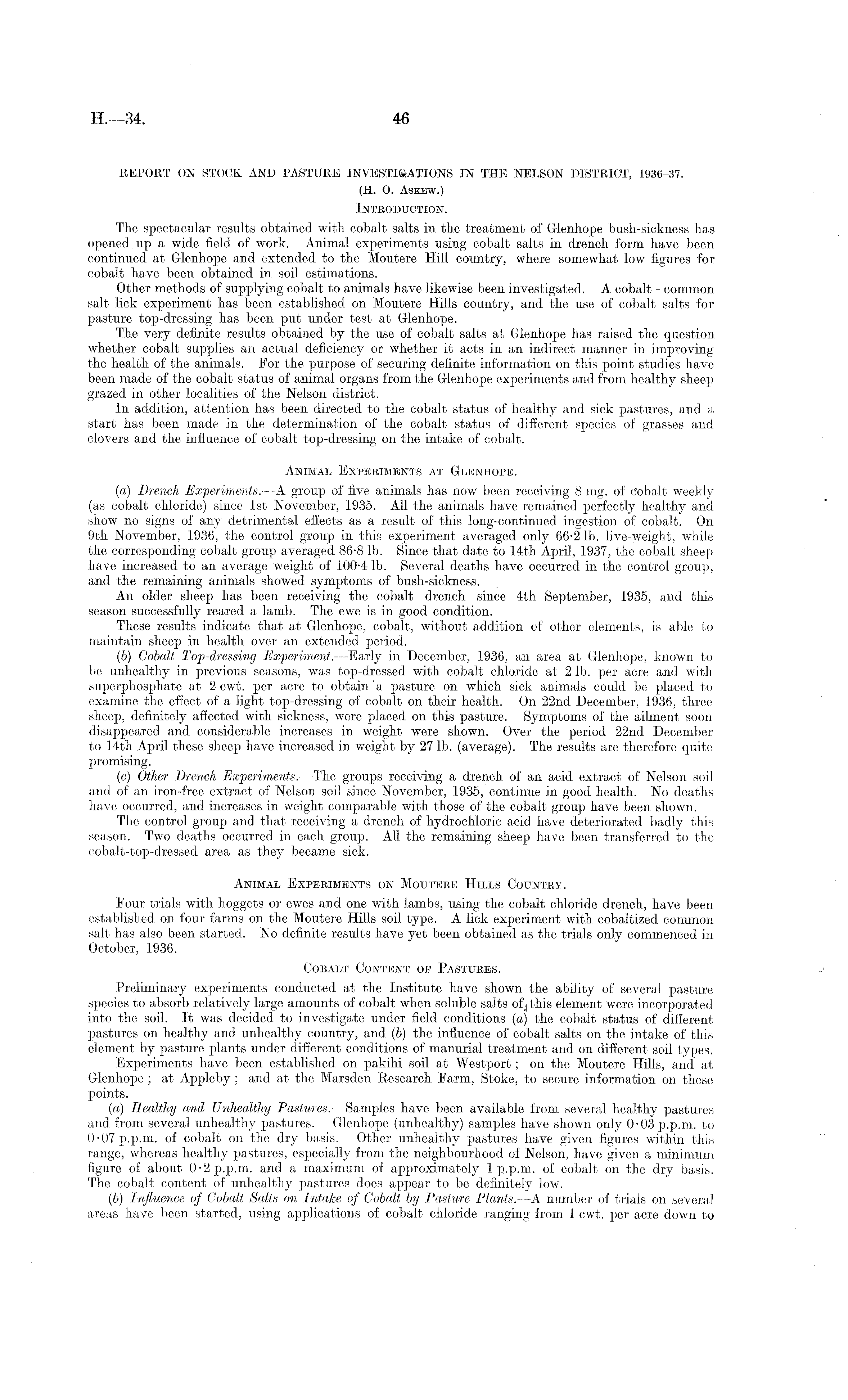 H.—34. 46

REPORT ON STOCK AND PASTURE INVESTIGATIONS IN THE NELSON DISTRICT, 1936–37.
(H. O. Askew.)
Introduction.

The spectacular results obtained with cobalt salts in the treatment of Glenhope bush-sickness has opened up a wide field of work. Animal experiments using cobalt salts in drench form have been continued at Glenhope and extended to the Moutere Hill country, where somewhat low figures for cobalt have been obtained in soil estimations.

Other methods of supplying cobalt to animals have likewise been investigated. A cobalt - common salt lick experiment has been established on Moutere Hills country, and the use of cobalt salts for pasture top-dressing has been put under test at Glenhope.

The very definite results obtained by the use of cobalt salts at Glenhope has raised the question whether cobalt supplies an actual deficiency or whether it acts in an indirect manner in improving the health of the animals. For the purpose of securing definite information on this point studies have been made of the cobalt status of animal organs from the Glenhope experiments and from healthy sheep grazed in other localities of the Nelson district.

In addition, attention has been directed to the cobalt status of healthy and sick pastures, and a start has been made in the determination of the cobalt status of different species of grasses and clovers and the influence of cobalt top-dressing on the intake of cobalt.

Animal Experiments at Glenhope.

(a) Drench Experiments.—A group of five animals has now been receiving 8 mg. of cobalt weekly (as cobalt chloride) since 1st November, 1935. All the animals have remained perfectly healthy and show no signs of any detrimental effects as a result of this long-continued ingestion of cobalt. On 9th November, 1936, the control group in this experiment averaged only 66·2 lb. live-weight, while the corresponding cobalt group averaged 86·8 lb. Since that date to 14th April, 1937, the cobalt sheep have increased to an average weight of 100·4 lb. Several deaths have occurred in the control group, and the remaining animals showed symptoms of bush-sickness.

An older sheep has been receiving the cobalt drench since 4th September, 1935, and this season successfully reared a lamb. The ewe is in good condition.

These results indicate that at Glenhope, cobalt, without addition of other elements, is able to maintain sheep in health over an extended period.

(b) Cobalt Top-dressing Experiment.—Early in December, 1936, an area at Glenhope, known to be unhealthy in previous seasons, was top-dressed with cobalt chloride at 2 lb. per acre and with superphosphate at 2 cwt. per acre to obtain a pasture on which sick animals could be placed to examine the effect of a light top-dressing of cobalt on their health. On 22nd December, 1936, three sheep, definitely affected with sickness, were placed on this pasture. Symptoms of the ailment soon disappeared and considerable increases in weight were shown. Over the period 22nd December to 14th April these sheep have increased in weight by 27 lb. (average). The results are therefore quite promising.

(c) Other Drench Experiments.—The groups receiving a drench of an acid extract of Nelson soil and of an iron-free extract of Nelson soil since November, 1935, continue in good health. No deaths have occurred, and increases in weight comparable with those of the cobalt group have been shown.

The control group and that receiving a drench of hydrochloric acid have deteriorated badly this season. Two deaths occurred in each group. All the remaining sheep have been transferred to the cobalt-top-dressed area as they became sick.

Animal Experiments on Moutere Hills Country.

Four trials with hoggets or ewes and one with lambs, using the cobalt chloride drench, have been established on four farms on the Moutere Hills soil type. A lick experiment with cobaltized common salt has also been started. No definite results have yet been obtained as the trials only commenced in October, 1936.

Cobalt Content of Pastures.

Preliminary experiments conducted at the Institute have shown the ability of several pasture species to absorb relatively large amounts of cobalt when soluble salts of this element were incorporated into the soil. It was decided to investigate under field conditions (a) the cobalt status of different pastures on healthy and unhealthy country, and (b) the influence of cobalt salts on the intake of this element by pasture plants under different conditions of manurial treatment and on different soil types.

Experiments have been established on pakihi soil at Westport; on the Moutere Hills, and at Glenhope; at Appleby; and at the Marsden Research Farm, Stoke, to secure information on these points.

(a) Healthy and Unhealthy Pastures.—Samples have been available from several healthy pastures and from several unhealthy pastures. Glenhope (unhealthy) samples have shown only 0·03 p.p.m. to 0·07 p.p.m. of cobalt on the dry basis. Other unhealthy pastures have given figures within this range, whereas healthy pastures, especially from the neighbourhood of Nelson, have given a minimum figure of about 0·2 p.p.m. and a maximum of approximately 1 p.p.m. of cobalt on the dry basis. The cobalt content of unhealthy pastures does appear to be definitely low.

(b) Influence of Cobalt Salts on Intake of Cobalt by Pasture Plants.—A number of trials on several areas have been started, using applications of cobalt chloride ranging from 1 cwt. per acre down to